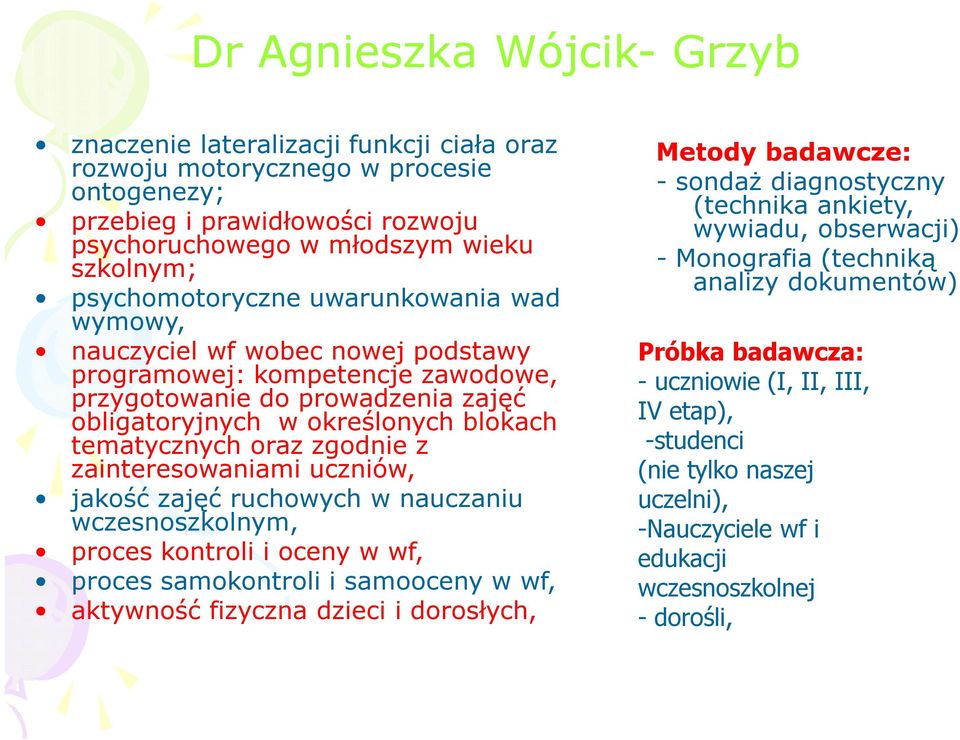 Dr Agnieszka Wójcik- Grzyb

• znaczenie lateralizacji funkcji ciała oraz rozwoju motorycznego w procesie ontogenezy;
• przebieg i prawidłowości rozwoju psychoruchowego w młodszym wieku szkolnym;
• psychomotoryczne uwarunkowania wad wymowy,
• nauczyciel wf wobec nowej podstawy programowej: kompetencje zawodowe, przygotowanie do prowadzenia zajęć obligatoryjnych w określonych blokach tematycznych oraz zgodnie z zainteresowaniami uczniów,
• jakość zajęć ruchowych w nauczaniu wczesnoszkolnym,
• proces kontroli i oceny w wf,
• proces samokontroli i samooceny w wf,
• aktywność fizyczna dzieci i dorosłych,

Metody badawcze:
- sondaż diagnostyczny (technika ankiety, wywiadu, obserwacji)
- Monografia (techniką analizy dokumentów)

Próbka badawcza:
- uczniowie (I, II, III, IV etap),
-studenci (nie tylko naszej uczelni),
-Nauczyciele wf i edukacji wczesnoszkolnej
- dorośli,